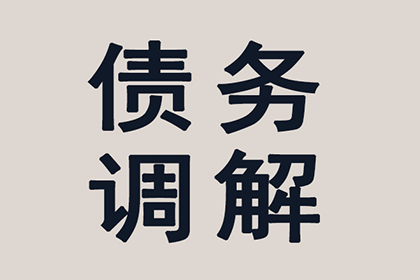 债务
调解